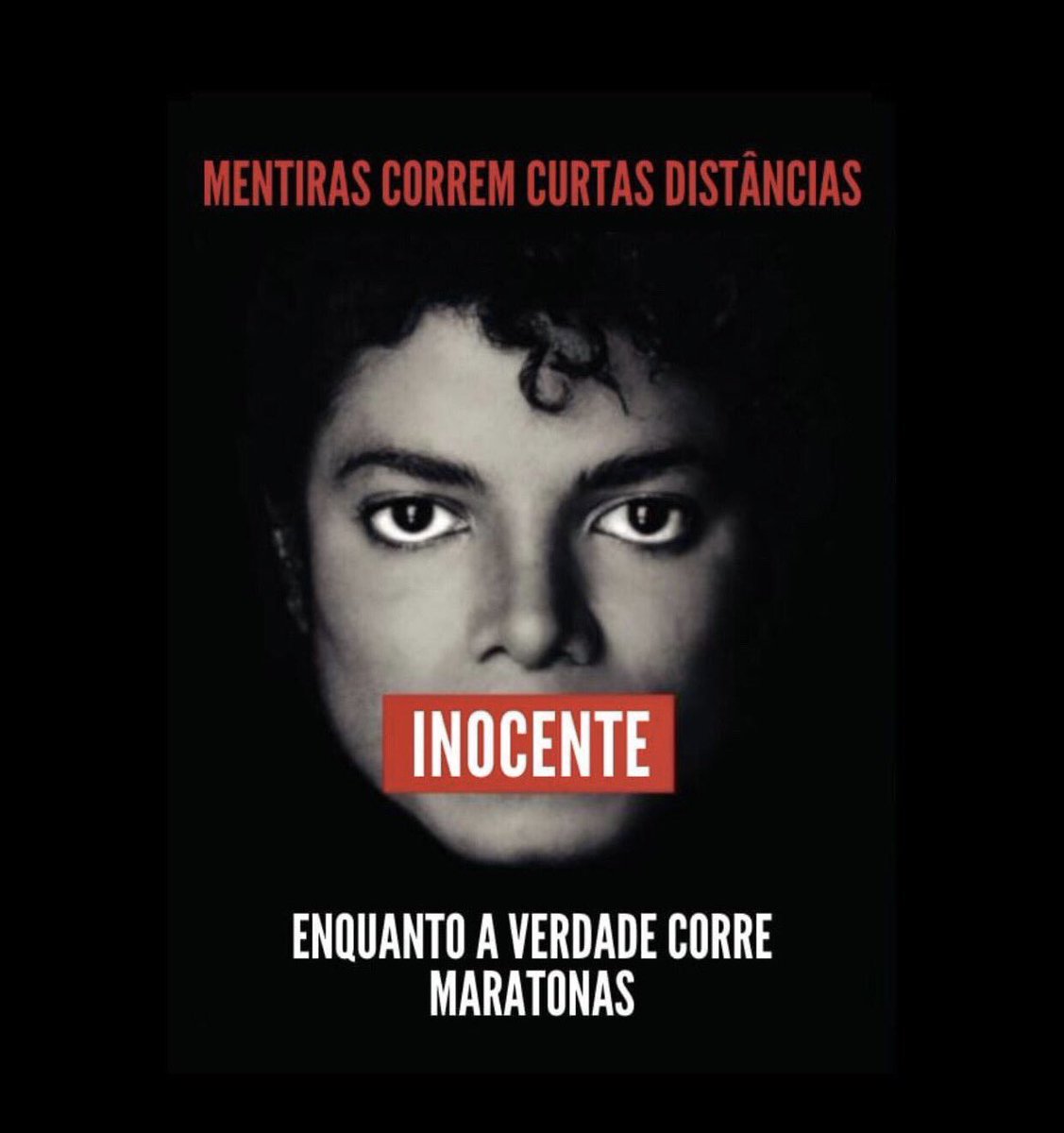 MENTIRAS CORREM CURTAS DISTÂNCIAS

INOCENTE

ENQUANTO A VERDADE CORRE MARATONAS